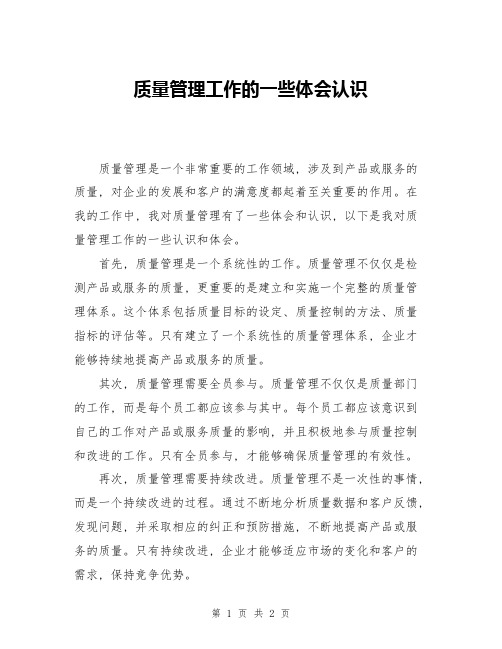 质量管理工作的一些体会认识

质量管理是一个非常重要的工作领域，涉及到产品或服务的质量，对企业的发展和客户的满意度都起着至关重要的作用。在我的工作中，我对质量管理有了一些体会和认识，以下是我对质量管理工作的一些认识和体会。

首先，质量管理是一个系统性的工作。质量管理不仅仅是检测产品或服务的质量，更重要的是建立和实施一个完整的质量管理体系。这个体系包括质量目标的设定、质量控制的方法、质量指标的评估等。只有建立了一个系统性的质量管理体系，企业才能够持续地提高产品或服务的质量。

其次，质量管理需要全员参与。质量管理不仅仅是质量部门的工作，而是每个员工都应该参与其中。每个员工都应该意识到自己的工作对产品或服务质量的影响，并且积极地参与质量控制和改进的工作。只有全员参与，才能够确保质量管理的有效性。

再次，质量管理需要持续改进。质量管理不是一次性的事情，而是一个持续改进的过程。通过不断地分析质量数据和客户反馈，发现问题，并采取相应的纠正和预防措施，不断地提高产品或服务的质量。只有持续改进，企业才能够适应市场的变化和客户的需求，保持竞争优势。

第 1 页 共 2 页